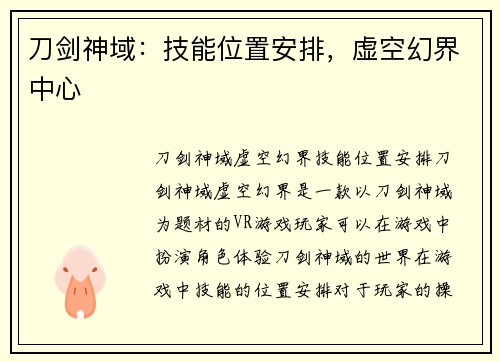 刀剑神域：技能位置安排，虚空幻界中心

刀剑神域虚空幻界技能位置安排刀剑神域虚空幻界是一款以刀剑神域为题材的VR游戏玩家可以在游戏中扮演角色体验刀剑神域的世界在游戏中技能的位置安排对于玩家的操